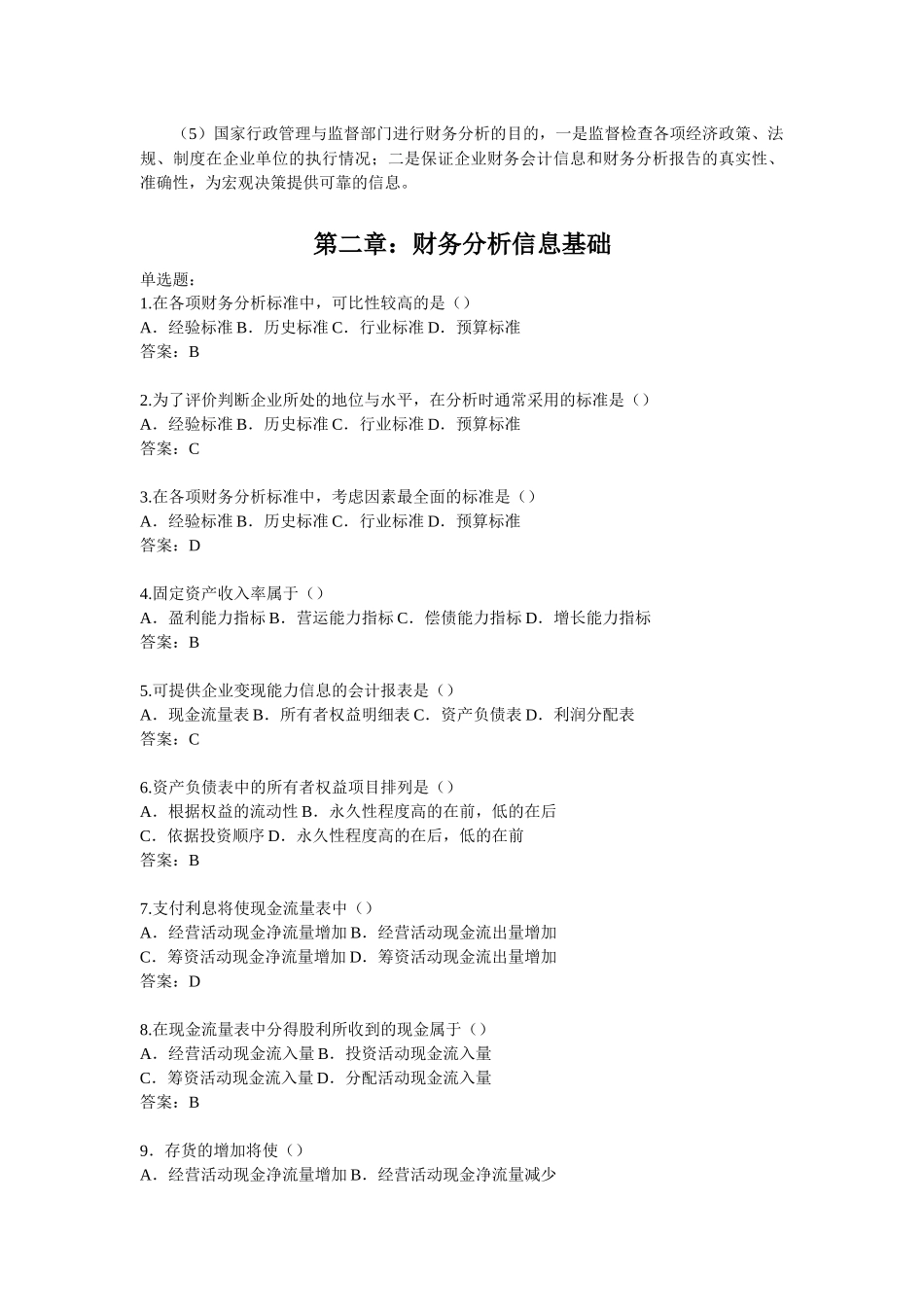 （5）国家行政管理与监督部门进行财务分析的目的，一是监督检查各项经济政策、法规、制度在企业单位的执行情况；二是保证企业财务会计信息和财务分析报告的真实性、准确性，为宏观决策提供可靠的信息。

第二章：财务分析信息基础

单选题：
1.在各项财务分析标准中，可比性较高的是（）
A．经验标准 B．历史标准 C．行业标准 D．预算标准
答案：B

2.为了评价判断企业所处的地位与水平，在分析时通常采用的标准是（）
A．经验标准 B．历史标准 C．行业标准 D．预算标准
答案：C

3.在各项财务分析标准中，考虑因素最全面的标准是（）
A．经验标准 B．历史标准 C．行业标准 D．预算标准
答案：D

4.固定资产收入率属于（）
A．盈利能力指标 B．营运能力指标 C．偿债能力指标 D．增长能力指标
答案：B

5.可提供企业变现能力信息的会计报表是（）
A．现金流量表 B．所有者权益明细表 C．资产负债表 D．利润分配表
答案：C

6.资产负债表中的所有者权益项目排列是（）
A．根据权益的流动性 B．永久性程度高的在前，低的在后
C．依据投资顺序 D．永久性程度高的在后，低的在前
答案：B

7.支付利息将使现金流量表中（）
A．经营活动现金净流量增加 B．经营活动现金流出量增加
C．筹资活动现金净流量增加 D．筹资活动现金流出量增加
答案：D

8.在现金流量表中分得股利所收到的现金属于（）
A．经营活动现金流入量 B．投资活动现金流入量
C．筹资活动现金流入量 D．分配活动现金流入量
答案：B

9．存货的增加将使（）
A．经营活动现金净流量增加 B．经营活动现金净流量减少